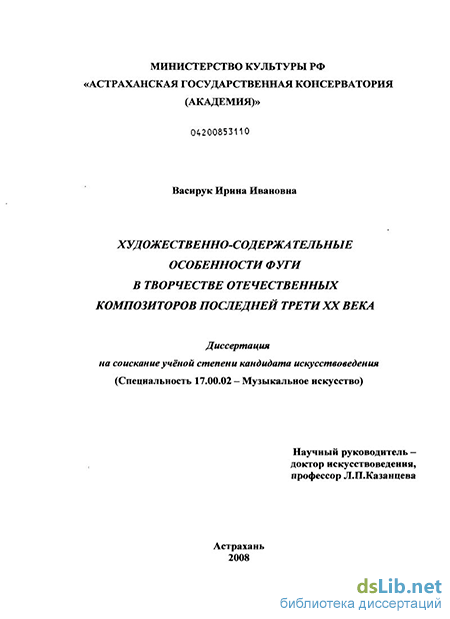 МИНИСТЕРСТВО КУЛЬТУРЫ РФ
«АСТРАХАНСКАЯ ГОСУДАРСТВЕННАЯ КОНСЕРВАТОРИЯ (АКАДЕМИЯ)»

04200853110

Васирук Ирина Ивановна

ХУДОЖЕСТВЕННО-СОДЕРЖАТЕЛЬНЫЕ ОСОБЕННОСТИ ФУГИ В ТВОРЧЕСТВЕ ОТЕЧЕСТВЕННЫХ КОМПОЗИТОРОВ ПОСЛЕДНЕЙ ТРЕТИ XX ВЕКА

Диссертация
на соискание учёной степени кандидата искусствоведения
(Специальность 17.00.02 – Музыкальное искусство)

Научный руководитель –
доктор искусствоведения,
профессор Л.П.Казанцева

Астрахань
2008

dsLib.net
библиотека диссертаций